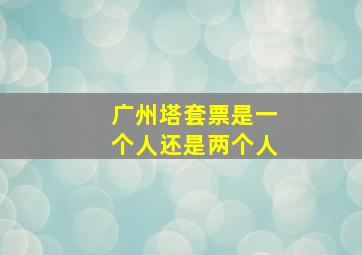 广州塔套票是一个人还是两个人